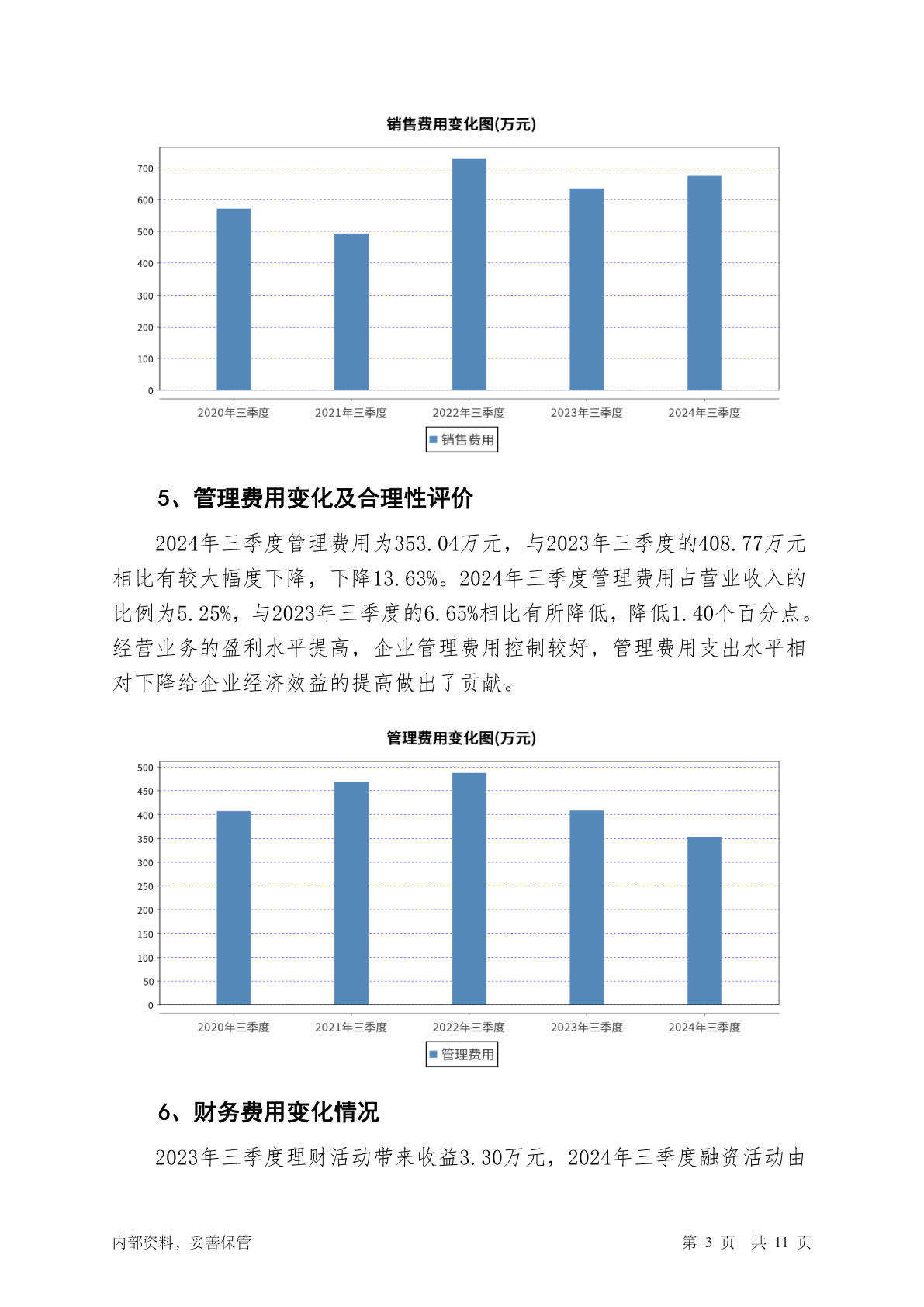 销售费用变化图(万元)

700
600
500
400
300
200
100
0

2020年三季度 2021年三季度 2022年三季度 2023年三季度 2024年三季度

销售费用

5、管理费用变化及合理性评价

2024年三季度管理费用为353.04万元，与2023年三季度的408.77万元相比有较大幅度下降，下降13.63%。2024年三季度管理费用占营业收入的比例为5.25%，与2023年三季度的6.65%相比有所降低，降低1.40个百分点。经营业务的盈利水平提高，企业管理费用控制较好，管理费用支出水平相对下降给企业经济效益的提高做出了贡献。

管理费用变化图(万元)

500
450
400
350
300
250
200
150
100
50
0

2020年三季度 2021年三季度 2022年三季度 2023年三季度 2024年三季度

管理费用

6、财务费用变化情况

2023年三季度理财活动带来收益3.30万元，2024年三季度融资活动由

内部资料，妥善保管

第 3 页 共 11 页